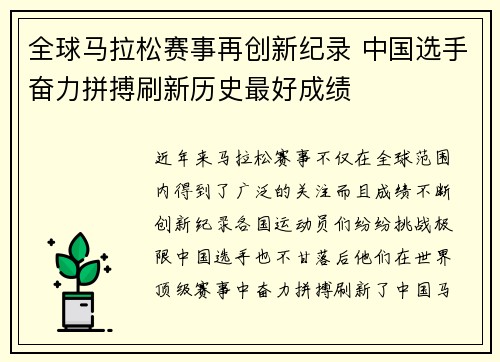 全球马拉松赛事再创新纪录 中国选手奋力拼搏刷新历史最好成绩

近年来马拉松赛事不仅在全球范围内得到了广泛的关注而且成绩不断创新纪录各国运动员们纷纷挑战极限中国选手也不甘落后他们在世界顶级赛事中奋力拼搏刷新了中国马